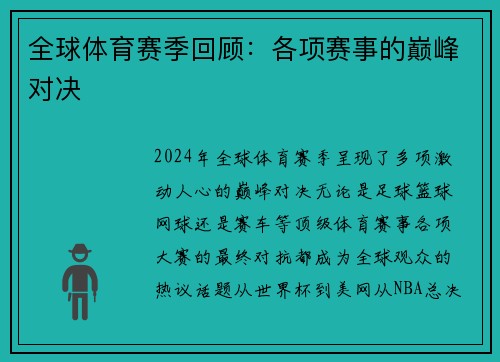 全球体育赛季回顾：各项赛事的巅峰对决

2024年全球体育赛季呈现了多项激动人心的巅峰对决无论是足球篮球网球还是赛车等顶级体育赛事各项大赛的最终对抗都成为全球观众的热议话题从世界杯到美网从NBA总决